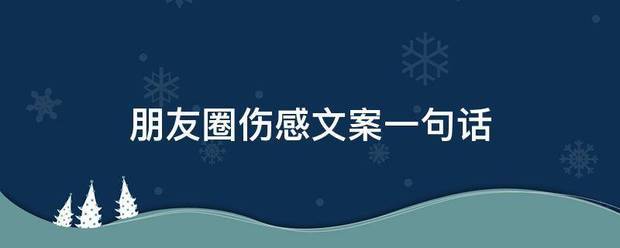 朋友圈伤感文案一句话